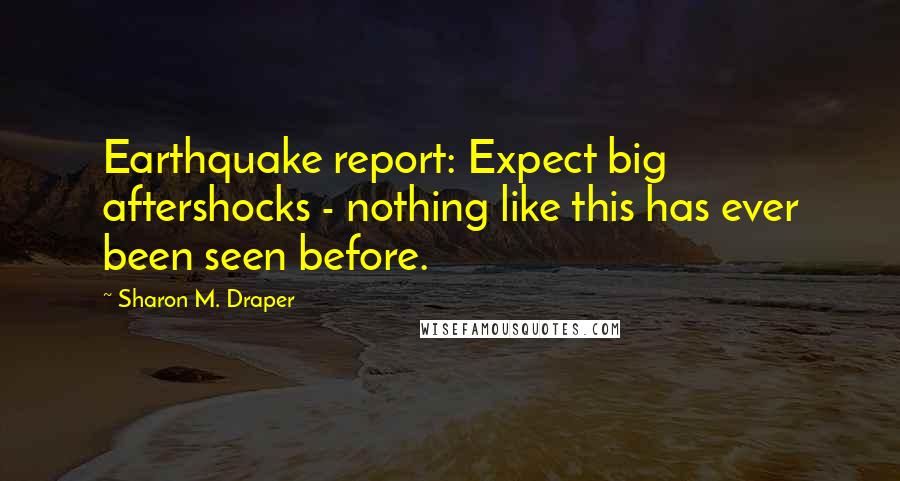 Earthquake report: Expect big aftershocks - nothing like this has ever been seen before.

~ Sharon M. Draper

WISEFAMOUSQUOTES.COM